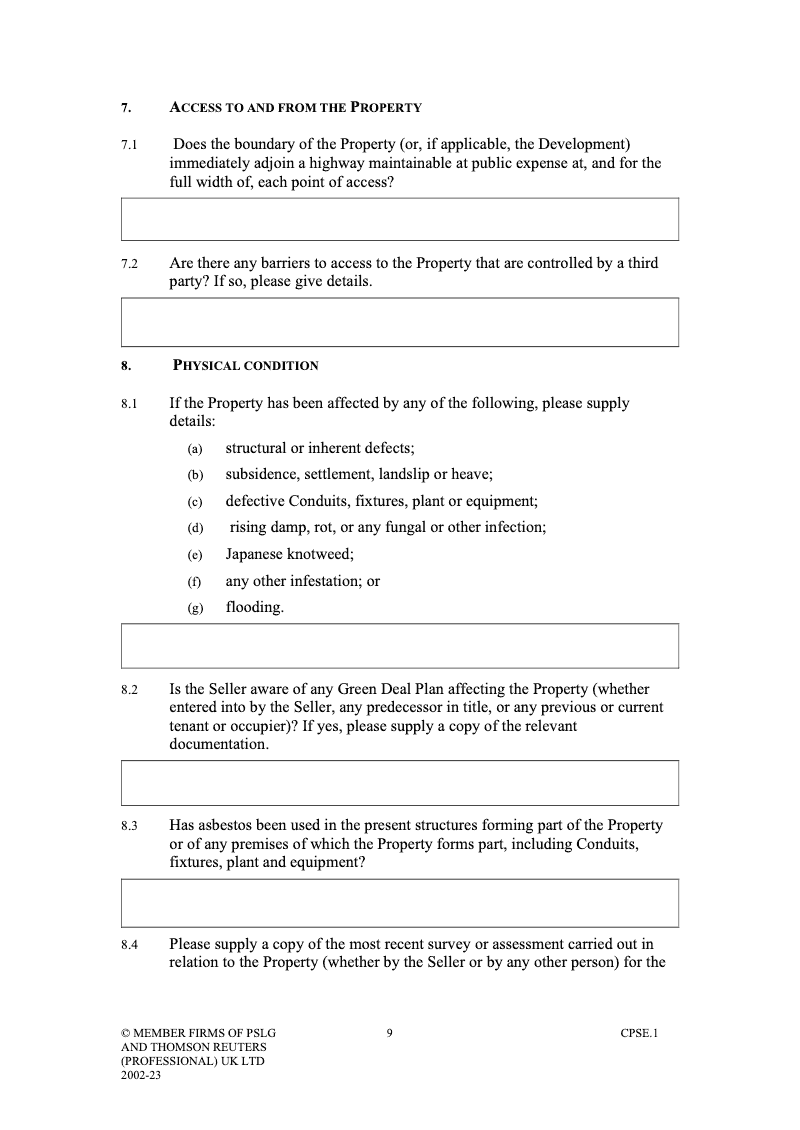 7. ACCESS TO AND FROM THE PROPERTY

7.1 Does the boundary of the Property (or, if applicable, the Development) immediately adjoin a highway maintainable at public expense at, and for the full width of, each point of access?

7.2 Are there any barriers to access to the Property that are controlled by a third party? If so, please give details.

8. PHYSICAL CONDITION

8.1 If the Property has been affected by any of the following, please supply details:

(a) structural or inherent defects;

(b) subsidence, settlement, landslip or heave;

(c) defective Conduits, fixtures, plant or equipment;

(d) rising damp, rot, or any fungal or other infection;

(e) Japanese knotweed;

(f) any other infestation; or

(g) flooding.

8.2 Is the Seller aware of any Green Deal Plan affecting the Property (whether entered into by the Seller, any predecessor in title, or any previous or current tenant or occupier)? If yes, please supply a copy of the relevant documentation.

8.3 Has asbestos been used in the present structures forming part of the Property or of any premises of which the Property forms part, including Conduits, fixtures, plant and equipment?

8.4 Please supply a copy of the most recent survey or assessment carried out in relation to the Property (whether by the Seller or by any other person) for the

© MEMBER FIRMS OF PSLG AND THOMSON REUTERS (PROFESSIONAL) UK LTD 2002-23

9

CPSE.1